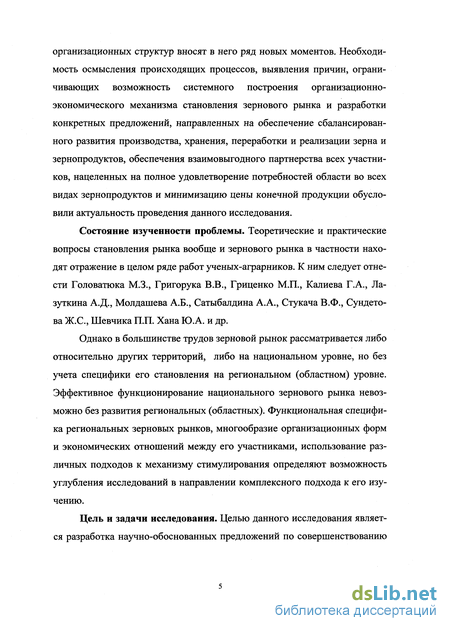 организационных структур вносят в него ряд новых моментов. Необходимость осмысления происходящих процессов, выявления причин, ограничивающих возможность системного построения организационно-экономического механизма становления зернового рынка и разработки конкретных предложений, направленных на обеспечение сбалансированного развития производства, хранения, переработки и реализации зерна и зернопродуктов, обеспечения взаимовыгодного партнерства всех участников, нацеленных на полное удовлетворение потребностей области во всех видах зернопродуктов и минимизацию цены конечной продукции обусловили актуальность проведения данного исследования.

Состояние изученности проблемы. Теоретические и практические вопросы становления рынка вообще и зернового рынка в частности находят отражение в целом ряде работ ученых-аграрников. К ним следует отнести Головатюка М.З., Григорука В.В., Гриценко М.П., Калиева Г.А., Лазуткина А.Д., Молдашева А.Б., Сатыбалдина А.А., Стукача В.Ф., Сундетова Ж.С., Шевчика П.П. Хана Ю.А. и др.

Однако в большинстве трудов зерновой рынок рассматривается либо относительно других территорий, либо на национальном уровне, но без учета специфики его становления на региональном (областном) уровне. Эффективное функционирование национального зернового рынка невозможно без развития региональных (областных). Функциональная специфика региональных зерновых рынков, многообразие организационных форм и экономических отношений между его участниками, использование различных подходов к механизму стимулирования определяют возможность углубления исследований в направлении комплексного подхода к его изучению.

Цель и задачи исследования. Целью данного исследования является разработка научно-обоснованных предложений по совершенствованию

5

dsLib.net
библиотека диссертаций